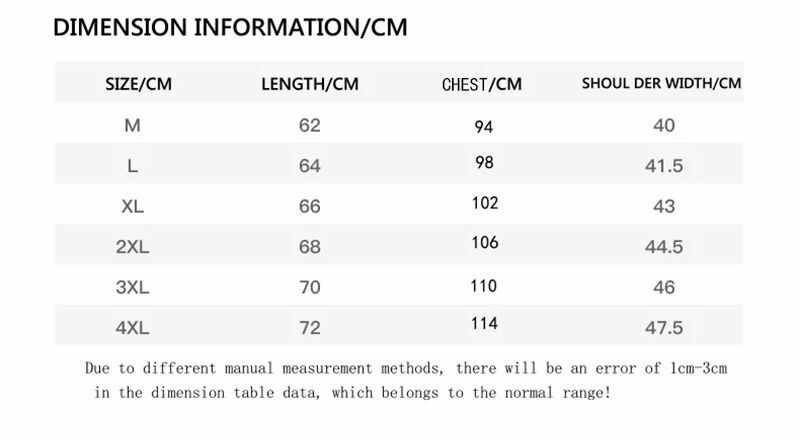 DIMENSION INFORMATION/CM

| SIZE/CM | LENGTH/CM | CHEST/CM | SHOUL DER WIDTH/CM |
|---|---|---|---|
| M | 62 | 94 | 40 |
| L | 64 | 98 | 41.5 |
| XL | 66 | 102 | 43 |
| 2XL | 68 | 106 | 44.5 |
| 3XL | 70 | 110 | 46 |
| 4XL | 72 | 114 | 47.5 |

Due to different manual measurement methods, there will be an error of 1cm-3cm in the dimension table data, which belongs to the normal range!